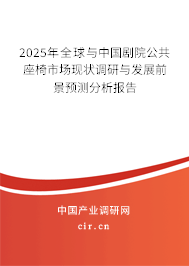 2025年全球与中国剧院公共座椅市场现状调研与发展前景预测分析报告

中国产业调研网

cir.cn